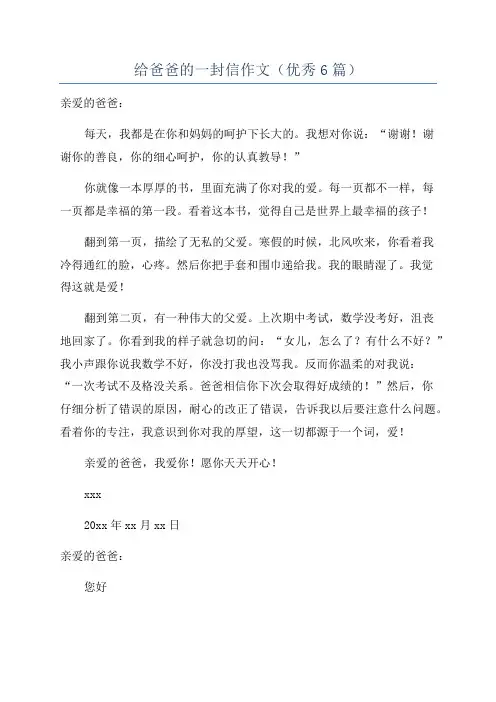 给爸爸的一封信作文（优秀6篇）

亲爱的爸爸：

每天，我都是在你和妈妈的呵护下长大的。我想对你说：“谢谢！谢谢你的善良，你的细心呵护，你的认真教导！”

你就像一本厚厚的书，里面充满了你对我的爱。每一页都不一样，每一页都是幸福的第一段。看着这本书，觉得自己是世界上最幸福的孩子！

翻到第一页，描绘了无私的父爱。寒假的时候，北风吹来，你看着我冷得通红的脸，心疼。然后你把手套和围巾递给我。我的眼睛湿了。我觉得这就是爱！

翻到第二页，有一种伟大的父爱。上次期中考试，数学没考好，沮丧地回家了。你看到我的样子就急切的问：“女儿，怎么了？有什么不好？”我小声跟你说我数学不好，你没打我也没骂我。反而你温柔的对我说：“一次考试不及格没关系。爸爸相信你下次会取得好成绩的！”然后，你仔细分析了错误的原因，耐心的改正了错误，告诉我以后要注意什么问题。看着你的专注，我意识到你对我的厚望，这一切都源于一个词，爱！

亲爱的爸爸，我爱你！愿你天天开心！

xxx

20xx年xx月xx日

亲爱的爸爸：

您好